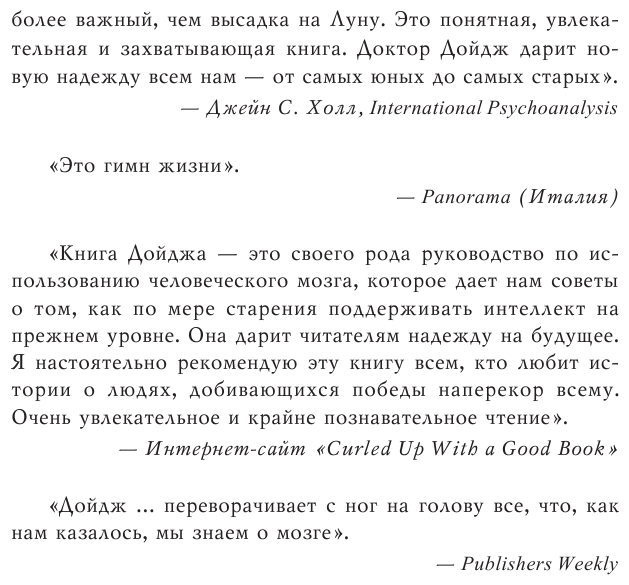 более важный, чем высадка на Луну. Это понятная, увлекательная и захватывающая книга. Доктор Дойдж дарит новую надежду всем нам — от самых юных до самых старых».

— Джейн С. Холл, International Psychoanalysis

«Это гимн жизни».

— Panorama (Италия)

«Книга Дойджа — это своего рода руководство по использованию человеческого мозга, которое дает нам советы о том, как по мере старения поддерживать интеллект на прежнем уровне. Она дарит читателям надежду на будущее. Я настоятельно рекомендую эту книгу всем, кто любит истории о людях, добивающихся победы наперекор всему. Очень увлекательное и крайне познавательное чтение».

— Интернет-сайт «Curled Up With a Good Book»

«Дойдж ... переворачивает с ног на голову все, что, как нам казалось, мы знаем о мозге».

— Publishers Weekly